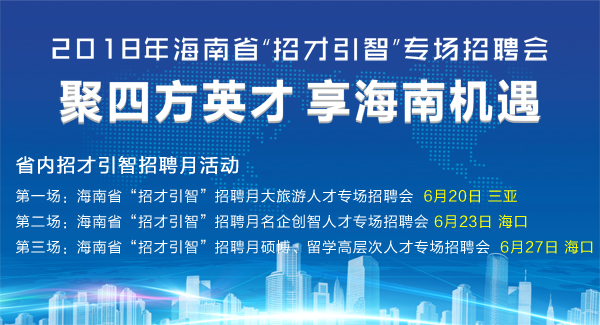 2018年海南省“招才引智”专场招聘会

聚四方英才 享海南机遇

省内招才引智招聘月活动

第一场：海南省“招才引智”招聘月大旅游人才专场招聘会 6月20日 三亚

第二场：海南省“招才引智”招聘月名企创智人才专场招聘会 6月23日 海口

第三场：海南省“招才引智”招聘月硕博、留学高层次人才专场招聘会 6月27日 海口